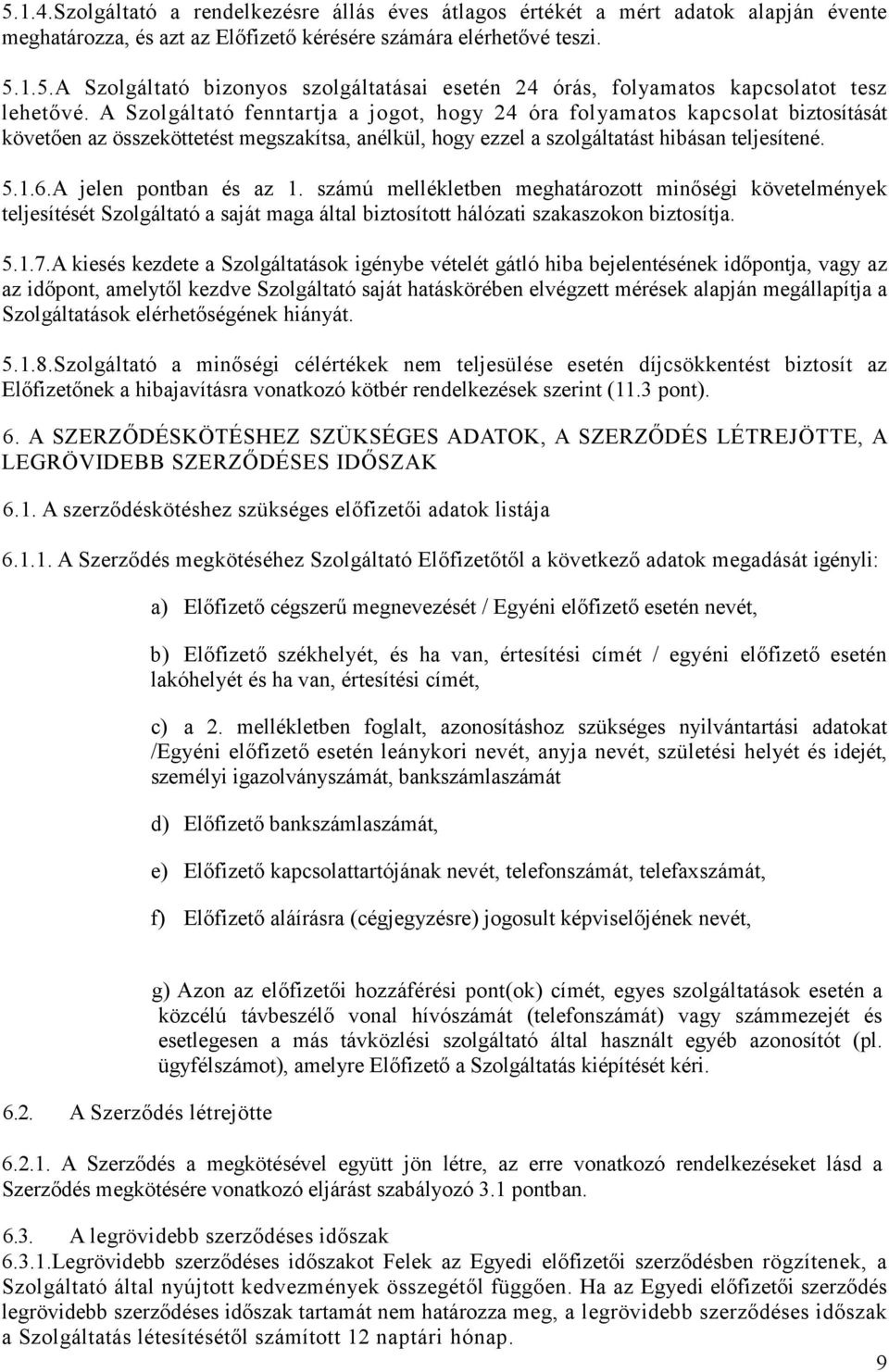 5.1.4.Szolgáltató a rendelkezésre állás éves átlagos értékét a mért adatok alapján évente meghatározza, és azt az Előfizető kérésére számára elérhetővé teszi.

5.1.5.A Szolgáltató bizonyos szolgáltatásai esetén 24 órás, folyamatos kapcsolatot tesz lehetővé. A Szolgáltató fenntartja a jogot, hogy 24 óra folyamatos kapcsolat biztosítását követően az összeköttetést megszakítsa, anélkül, hogy ezzel a szolgáltatást hibásan teljesítené.

5.1.6.A jelen pontban és az 1. számú mellékletben meghatározott minőségi követelmények teljesítését Szolgáltató a saját maga által biztosított hálózati szakaszokon biztosítja.

5.1.7.A kiesés kezdete a Szolgáltatások igénybe vételét gátló hiba bejelentésének időpontja, vagy az az időpont, amelytől kezdve Szolgáltató saját hatáskörében elvégzett mérések alapján megállapítja a Szolgáltatások elérhetőségének hiányát.

5.1.8.Szolgáltató a minőségi célértékek nem teljesülése esetén díjcsökkentést biztosít az Előfizetőnek a hibajavításra vonatkozó kötbér rendelkezések szerint (11.3 pont).

6. A SZERZŐDÉSKÖTÉSHEZ SZÜKSÉGES ADATOK, A SZERZŐDÉS LÉTREJÖTTE, A LEGRÖVIDEBB SZERZŐDÉSES IDŐSZAK

6.1. A szerződéskötéshez szükséges előfizetői adatok listája

6.1.1. A Szerződés megkötéséhez Szolgáltató Előfizetőtől a következő adatok megadását igényli:

a) Előfizető cégszerű megnevezését / Egyéni előfizető esetén nevét,

b) Előfizető székhelyét, és ha van, értesítési címét / egyéni előfizető esetén lakóhelyét és ha van, értesítési címét,

c) a 2. mellékletben foglalt, azonosításhoz szükséges nyilvántartási adatokat /Egyéni előfizető esetén leánykori nevét, anyja nevét, születési helyét és idejét, személyi igazolványszámát, bankszámlaszámát

d) Előfizető bankszámlaszámát,

e) Előfizető kapcsolattartójának nevét, telefonszámát, telefaxszámát,

f) Előfizető aláírásra (cégjegyzésre) jogosult képviselőjének nevét,

g) Azon az előfizetői hozzáférési pont(ok) címét, egyes szolgáltatások esetén a közcélú távbeszélő vonal hívószámát (telefonszámát) vagy számmezejét és esetlegesen a más távközlési szolgáltató által használt egyéb azonosítót (pl. ügyfélszámot), amelyre Előfizető a Szolgáltatás kiépítését kéri.

6.2. A Szerződés létrejötte

6.2.1. A Szerződés a megkötésével együtt jön létre, az erre vonatkozó rendelkezéseket lásd a Szerződés megkötésére vonatkozó eljárást szabályozó 3.1 pontban.

6.3. A legrövidebb szerződéses időszak
6.3.1.Legrövidebb szerződéses időszakot Felek az Egyedi előfizetői szerződésben rögzítenek, a Szolgáltató által nyújtott kedvezmények összegétől függően. Ha az Egyedi előfizetői szerződés legrövidebb szerződéses időszak tartamát nem határozza meg, a legrövidebb szerződéses időszak a Szolgáltatás létesítésétől számított 12 naptári hónap.

9